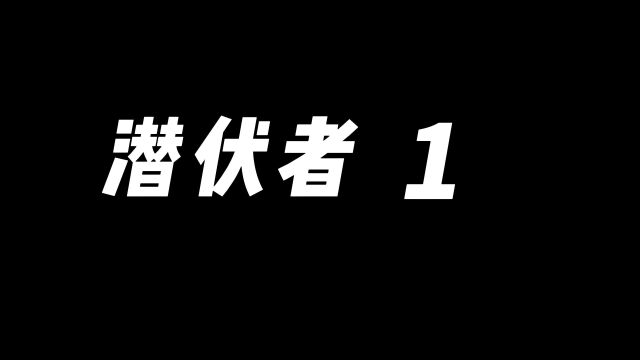 潜伏者 1